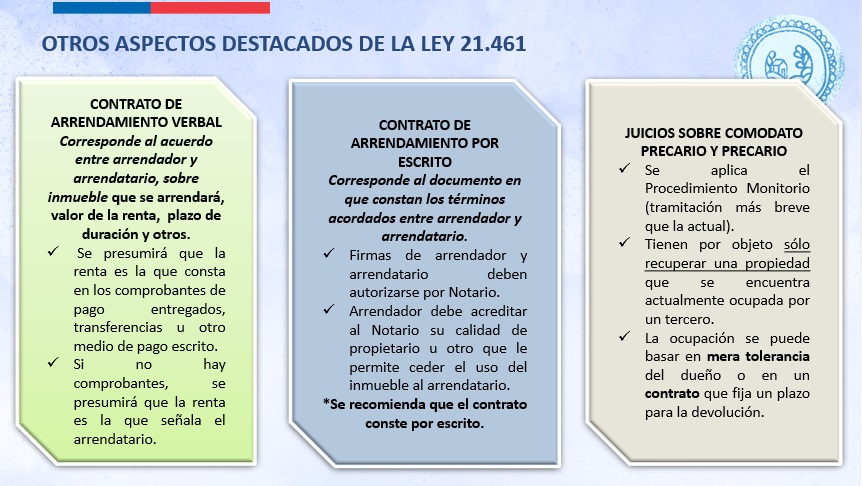 OTROS ASPECTOS DESTACADOS DE LA LEY 21.461

CONTRATO DE ARRENDAMIENTO VERBAL
Corresponde al acuerdo entre arrendador y arrendatario, sobre inmueble que se arrendará, valor de la renta, plazo de duración y otros.
✓ Se presumirá que la renta es la que consta en los comprobantes de pago entregados, transferencias u otro medio de pago escrito.
✓ Si no hay comprobantes, se presumirá que la renta es la que señala el arrendatario.

CONTRATO DE ARRENDAMIENTO POR ESCRITO
Corresponde al documento en que constan los términos acordados entre arrendador y arrendatario.
✓ Firmas de arrendador y arrendatario deben autorizarse por Notario.
✓ Arrendador debe acreditar al Notario su calidad de propietario u otro que le permite ceder el uso del inmueble al arrendatario.
*Se recomienda que el contrato conste por escrito.

JUICIOS SOBRE COMODATO PRECARIO Y PRECARIO
✓ Se aplica el Procedimiento Monitorio (tramitación más breve que la actual).
✓ Tienen por objeto sólo recuperar una propiedad que se encuentra actualmente ocupada por un tercero.
✓ La ocupación se puede basar en mera tolerancia del dueño o en un contrato que fija un plazo para la devolución.